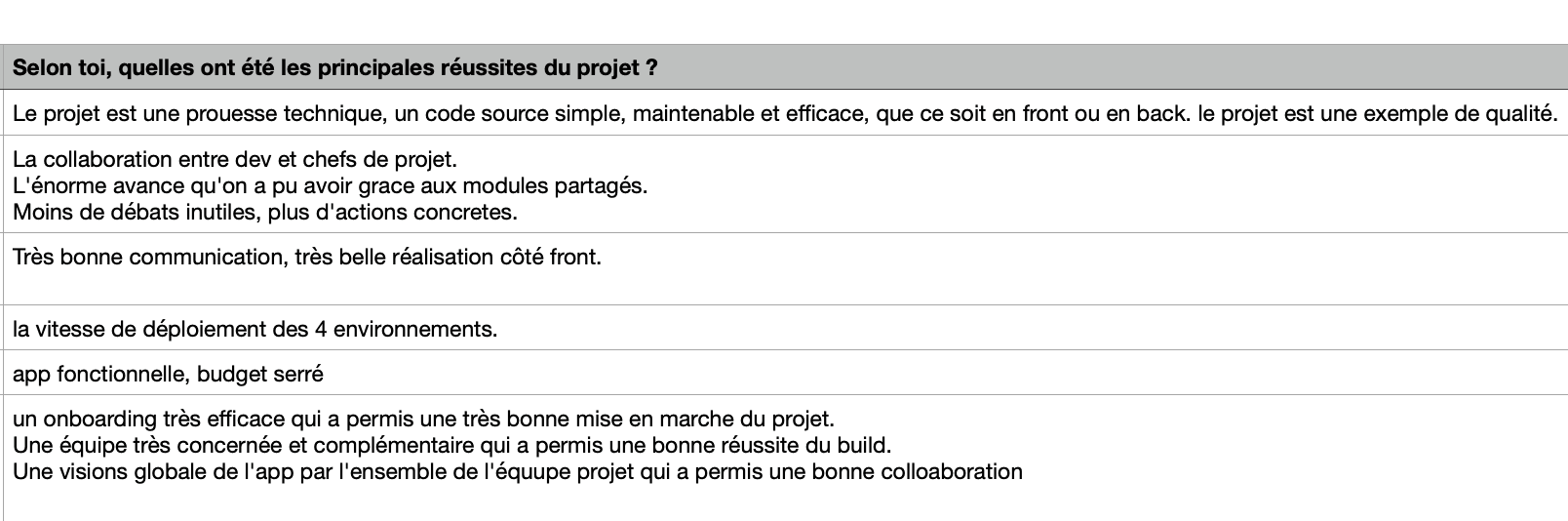 | Selon toi, quelles ont été les principales réussites du projet ? |
|---|
| Le projet est une prouesse technique, un code source simple, maintenable et efficace, que ce soit en front ou en back. le projet est une exemple de qualité. |
| La collaboration entre dev et chefs de projet.<br>L'énorme avance qu'on a pu avoir grace aux modules partagés.<br>Moins de débats inutiles, plus d'actions concretes. |
| Très bonne communication, très belle réalisation côté front. |
| la vitesse de déploiement des 4 environnements. |
| app fonctionnelle, budget serré |
| un onboarding très efficace qui a permis une très bonne mise en marche du projet.<br>Une équipe très concernée et complémentaire qui a permis une bonne réussite du build.<br>Une visions globale de l'app par l'ensemble de l'équupe projet qui a permis une bonne colloaboration |